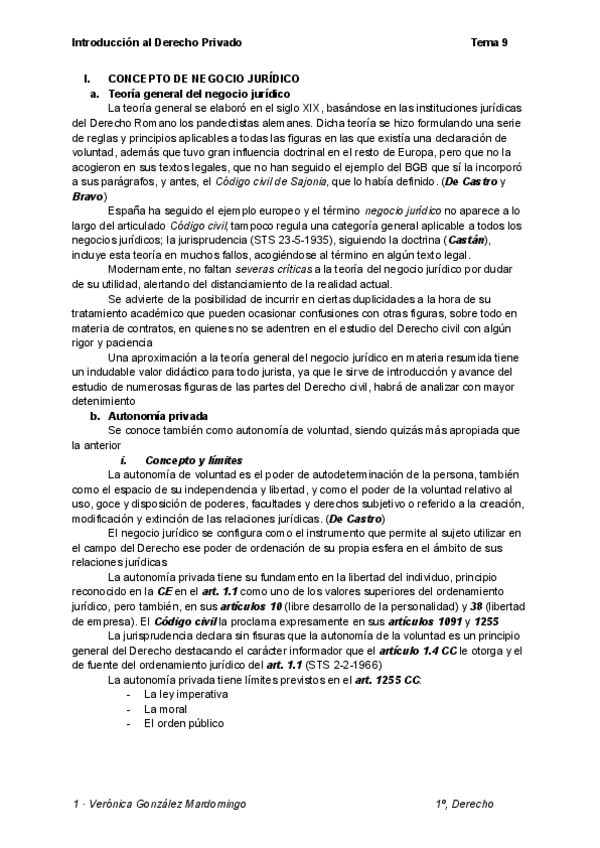 Introducción al Derecho Privado Tema 9

I. CONCEPTO DE NEGOCIO JURÍDICO

a. Teoría general del negocio jurídico

La teoría general se elaboró en el siglo XIX, basándose en las instituciones jurídicas del Derecho Romano los pandectistas alemanes. Dicha teoría se hizo formulando una serie de reglas y principios aplicables a todas las figuras en las que existía una declaración de voluntad, además que tuvo gran influencia doctrinal en el resto de Europa, pero que no la acogieron en sus textos legales, que no han seguido el ejemplo del BGB que sí la incorporó a sus parágrafos, y antes, el Código civil de Sajonia, que lo había definido. (De Castro y Bravo)

España ha seguido el ejemplo europeo y el término negocio jurídico no aparece a lo largo del articulado Código civil, tampoco regula una categoría general aplicable a todos los negocios jurídicos; la jurisprudencia (STS 23-5-1935), siguiendo la doctrina (Castán), incluye esta teoría en muchos fallos, acogiéndose al término en algún texto legal.

Modernamente, no faltan severas críticas a la teoría del negocio jurídico por dudar de su utilidad, alertando del distanciamiento de la realidad actual.

Se advierte de la posibilidad de incurrir en ciertas duplicidades a la hora de su tratamiento académico que pueden ocasionar confusiones con otras figuras, sobre todo en materia de contratos, en quienes no se adentren en el estudio del Derecho civil con algún rigor y paciencia

Una aproximación a la teoría general del negocio jurídico en materia resumida tiene un indudable valor didáctico para todo jurista, ya que le sirve de introducción y avance del estudio de numerosas figuras de las partes del Derecho civil, habrá de analizar con mayor detenimiento

b. Autonomía privada

Se conoce también como autonomía de voluntad, siendo quizás más apropiada que la anterior

i. Concepto y límites

La autonomía de voluntad es el poder de autodeterminación de la persona, también como el espacio de su independencia y libertad, y como el poder de la voluntad relativo al uso, goce y disposición de poderes, facultades y derechos subjetivo o referido a la creación, modificación y extinción de las relaciones jurídicas. (De Castro)

El negocio jurídico se configura como el instrumento que permite al sujeto utilizar en el campo del Derecho ese poder de ordenación de su propia esfera en el ámbito de sus relaciones jurídicas

La autonomía privada tiene su fundamento en la libertad del individuo, principio reconocido en la CE en el art. 1.1 como uno de los valores superiores del ordenamiento jurídico, pero también, en sus artículos 10 (libre desarrollo de la personalidad) y 38 (libertad de empresa). El Código civil la proclama expresamente en sus artículos 1091 y 1255

La jurisprudencia declara sin fisuras que la autonomía de la voluntad es un principio general del Derecho destacando el carácter informador que el artículo 1.4 CC le otorga y el de fuente del ordenamiento jurídico del art. 1.1 (STS 2-2-1966)

La autonomía privada tiene límites previstos en el art. 1255 CC:

- La ley imperativa
- La moral
- El orden público

1 · Verónica González Mardomingo 1º, Derecho